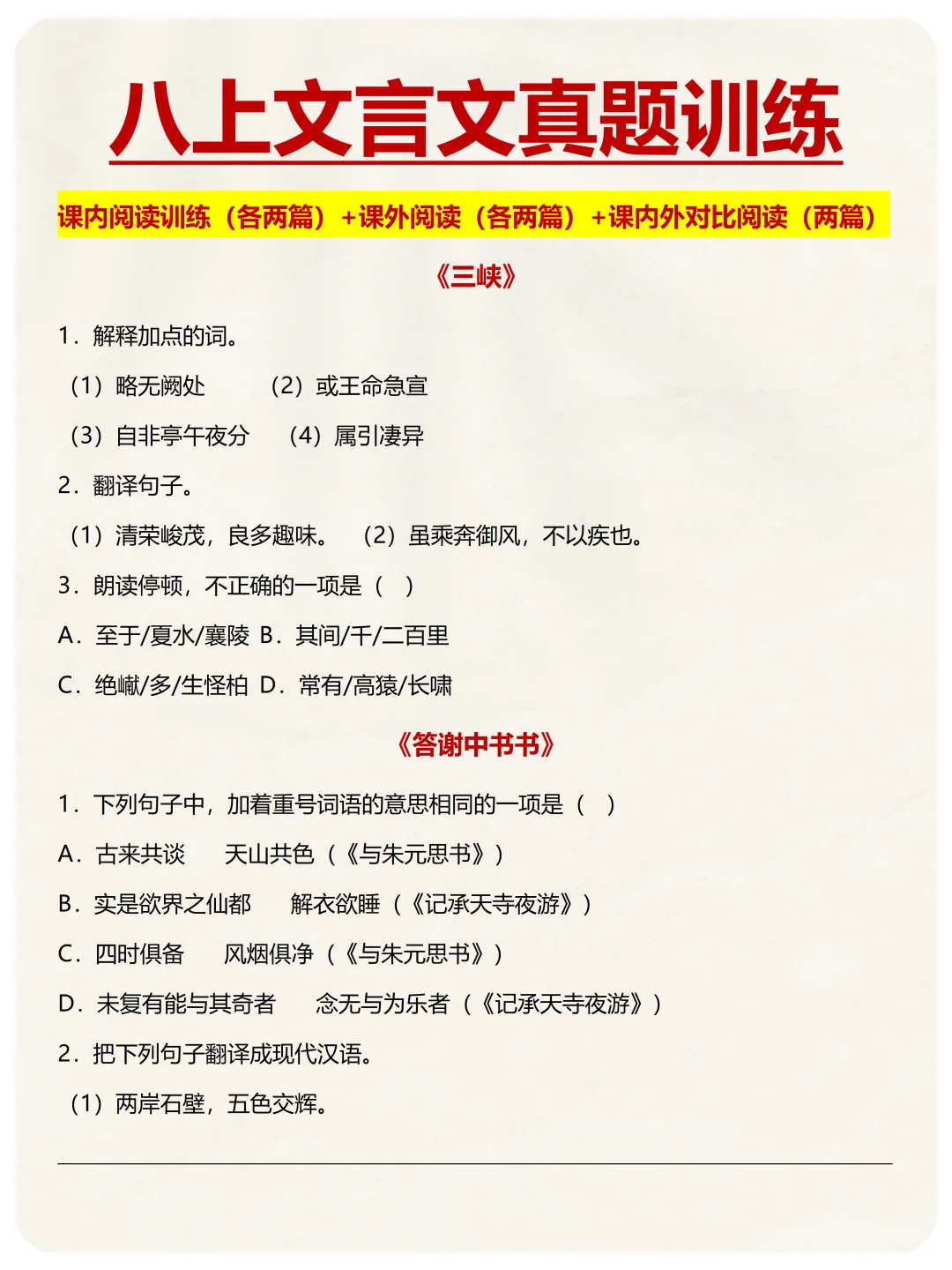 八上文言文真题训练

课内阅读训练（各两篇）+课外阅读（各两篇）+课内外对比阅读（两篇）

《三峡》

1．解释加点的词。

（1）略无阙处　　（2）或王命急宣

（3）自非亭午夜分　（4）属引凄异

2．翻译句子。

（1）清荣峻茂，良多趣味。　（2）虽乘奔御风，不以疾也。

3．朗读停顿，不正确的一项是（　）

A．至于/夏水/襄陵　B．其间/千/二百里

C．绝巘/多/生怪柏　D．常有/高猿/长啸

《答谢中书书》

1．下列句子中，加着重号词语的意思相同的一项是（　）

A．古来共谈　　天山共色（《与朱元思书》）

B．实是欲界之仙都　　解衣欲睡（《记承天寺夜游》）

C．四时俱备　　风烟俱净（《与朱元思书》）

D．未复有能与其奇者　　念无与为乐者（《记承天寺夜游》）

2．把下列句子翻译成现代汉语。

（1）两岸石壁，五色交辉。